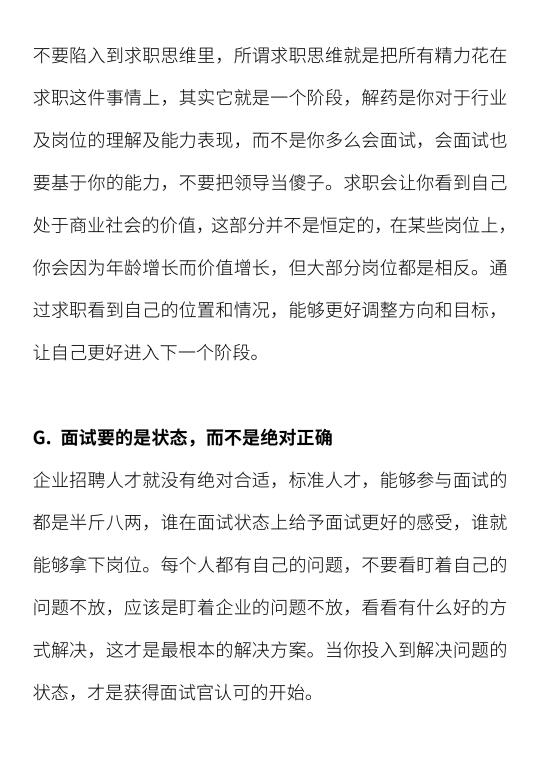 不要陷入到求职思维里，所谓求职思维就是把所有精力花在求职这件事情上，其实它就是一个阶段，解药是你对于行业及岗位的理解及能力表现，而不是你多么会面试，会面试也要基于你的能力，不要把领导当傻子。求职会让你看到自己处于商业社会的价值，这部分并不是恒定的，在某些岗位上，你会因为年龄增长而价值增长，但大部分岗位都是相反。通过求职看到自己的位置和情况，能够更好调整方向和目标，让自己更好进入下一个阶段。

G. 面试要的是状态，而不是绝对正确
企业招聘人才就没有绝对合适，标准人才，能够参与面试的都是半斤八两，谁在面试状态上给予面试更好的感受，谁就能够拿下岗位。每个人都有自己的问题，不要看盯着自己的问题不放，应该是盯着企业的问题不放，看看有什么好的方式解决，这才是最根本的解决方案。当你投入到解决问题的状态，才是获得面试官认可的开始。